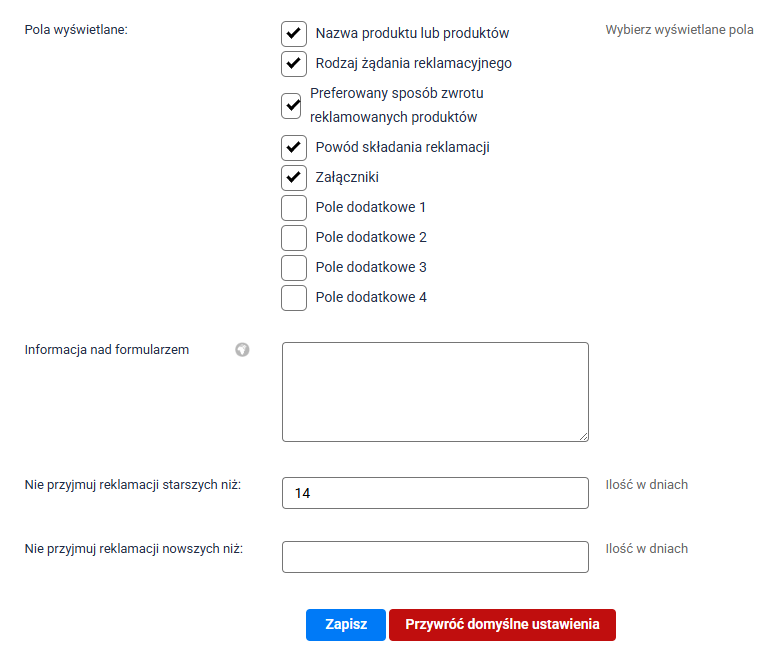 Pola wyświetlane:

Nazwa produktu lub produktów

Rodzaj żądania reklamacyjnego

Preferowany sposób zwrotu reklamowanych produktów

Powód składania reklamacji

Załączniki

Pole dodatkowe 1

Pole dodatkowe 2

Pole dodatkowe 3

Pole dodatkowe 4

Wybierz wyświetlane pola

Informacja nad formularzem

Nie przyjmuj reklamacji starszych niż:

14

Ilość w dniach

Nie przyjmuj reklamacji nowszych niż:

Ilość w dniach

Zapisz

Przywróć domyślne ustawienia